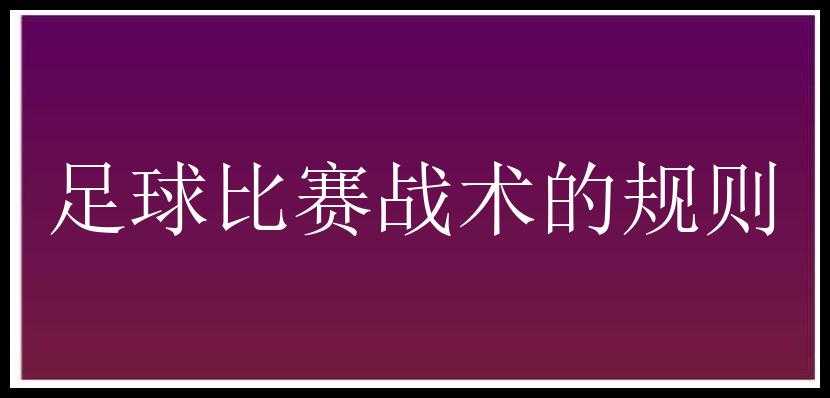 足球比赛战术的规则